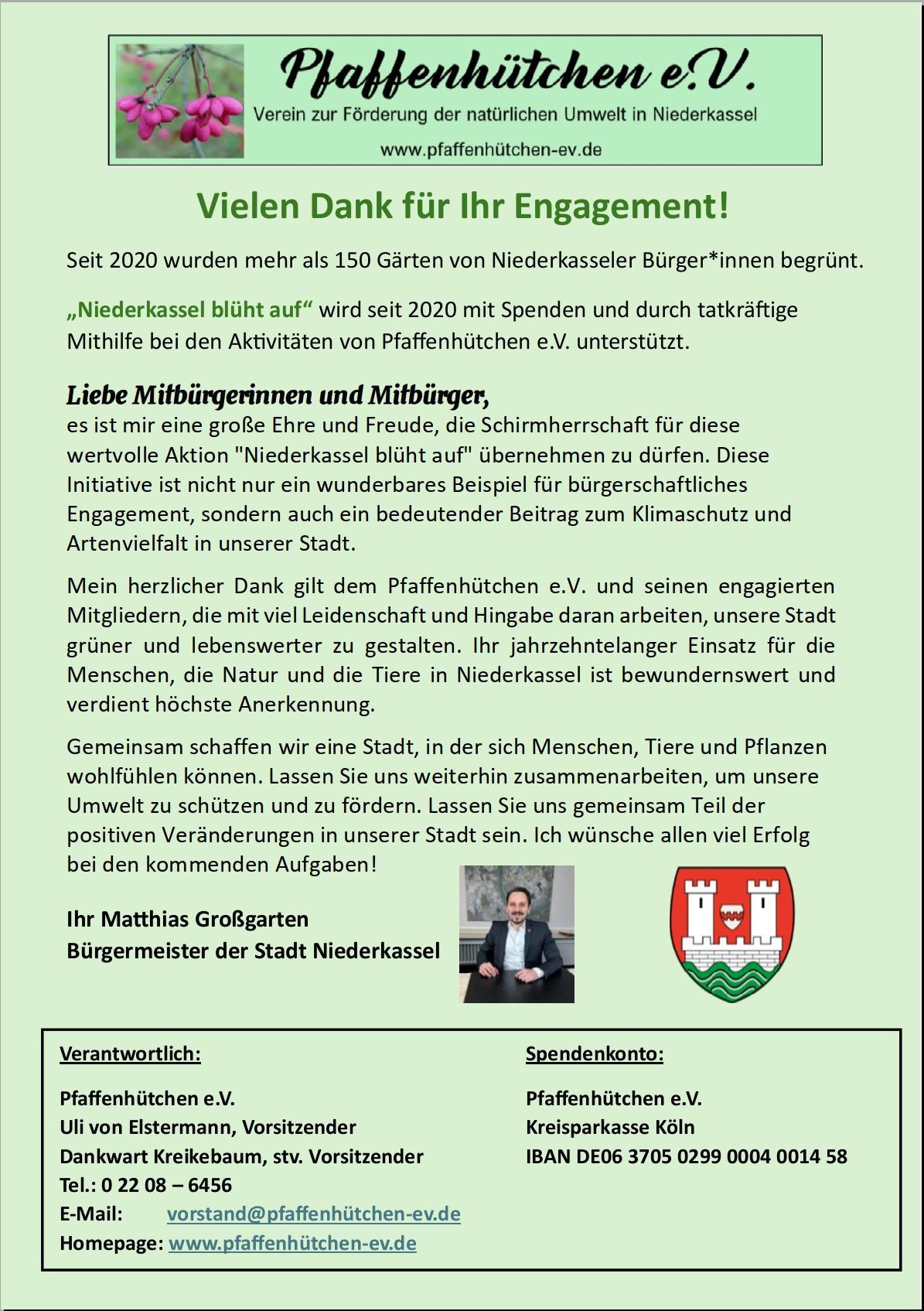 Pfaffenhütchen e.V.
Verein zur Förderung der natürlichen Umwelt in Niederkassel
www.pfaffenhütchen-ev.de

Vielen Dank für Ihr Engagement!

Seit 2020 wurden mehr als 150 Gärten von Niederkasseler Bürger*innen begrünt.

„Niederkassel blüht auf“ wird seit 2020 mit Spenden und durch tatkräftige Mithilfe bei den Aktivitäten von Pfaffenhütchen e.V. unterstützt.

Liebe Mitbürgerinnen und Mitbürger,
es ist mir eine große Ehre und Freude, die Schirmherrschaft für diese wertvolle Aktion "Niederkassel blüht auf" übernehmen zu dürfen. Diese Initiative ist nicht nur ein wunderbares Beispiel für bürgerschaftliches Engagement, sondern auch ein bedeutender Beitrag zum Klimaschutz und Artenvielfalt in unserer Stadt.

Mein herzlicher Dank gilt dem Pfaffenhütchen e.V. und seinen engagierten Mitgliedern, die mit viel Leidenschaft und Hingabe daran arbeiten, unsere Stadt grüner und lebenswerter zu gestalten. Ihr jahrzehntelanger Einsatz für die Menschen, die Natur und die Tiere in Niederkassel ist bewundernswert und verdient höchste Anerkennung.

Gemeinsam schaffen wir eine Stadt, in der sich Menschen, Tiere und Pflanzen wohlfühlen können. Lassen Sie uns weiterhin zusammenarbeiten, um unsere Umwelt zu schützen und zu fördern. Lassen Sie uns gemeinsam Teil der positiven Veränderungen in unserer Stadt sein. Ich wünsche allen viel Erfolg bei den kommenden Aufgaben!

Ihr Matthias Großgarten
Bürgermeister der Stadt Niederkassel

Verantwortlich:

Pfaffenhütchen e.V.
Uli von Elstermann, Vorsitzender
Dankwart Kreikebaum, stv. Vorsitzender
Tel.: 0 22 08 – 6456
E-Mail: vorstand@pfaffenhütchen-ev.de
Homepage: www.pfaffenhütchen-ev.de

Spendenkonto:

Pfaffenhütchen e.V.
Kreisparkasse Köln
IBAN DE06 3705 0299 0004 0014 58